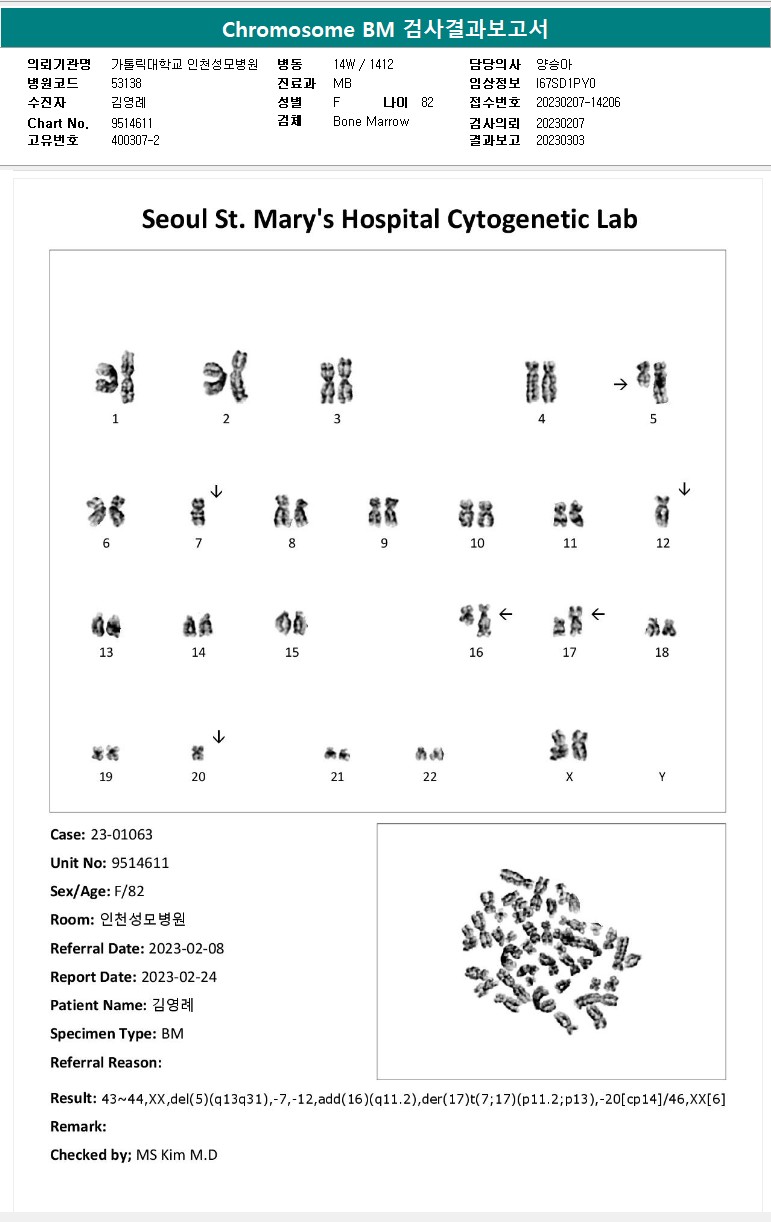 Chromosome BM 검사결과보고서

의뢰기관명 가톨릭대학교 인천성모병원
병원코드 53138
수진자 김영례
Chart No. 9514611
고유번호 400307-2
병동 14W / 1412
진료과 MB
성별 F 나이 82
검체 Bone Marrow
담당의사 양승아
임상정보 I67SD1PY0
접수번호 20230207-14206
검사의뢰 20230207
결과보고 20230303

Seoul St. Mary's Hospital Cytogenetic Lab

1 2 3 4 5
6 7 8 9 10 11 12
13 14 15 16 17 18
19 20 21 22 X Y

Case: 23-01063
Unit No: 9514611
Sex/Age: F/82
Room: 인천성모병원
Referral Date: 2023-02-08
Report Date: 2023-02-24
Patient Name: 김영례
Specimen Type: BM
Referral Reason:

Result: 43~44,XX,del(5)(q13q31),-7,-12,add(16)(q11.2),der(17)t(7;17)(p11.2;p13),-20[cp14]/46,XX[6]
Remark:
Checked by; MS Kim M.D